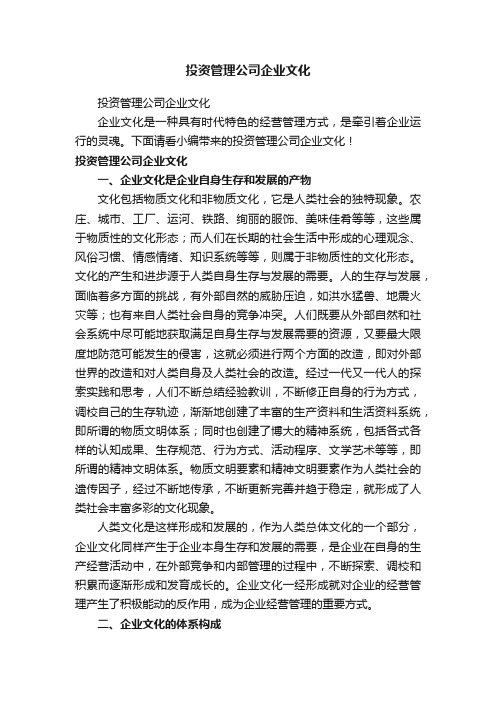 投资管理公司企业文化

投资管理公司企业文化

企业文化是一种具有时代特色的经营管理方式，是牵引着企业运行的灵魂。下面请看小编带来的投资管理公司企业文化！

投资管理公司企业文化

一、企业文化是企业自身生存和发展的产物

文化包括物质文化和非物质文化，它是人类社会的独特现象。农庄、城市、工厂、运河、铁路、绚丽的服饰、美味佳肴等等，这些属于物质性的文化形态；而人们在长期的社会生活中形成的心理观念、风俗习惯、情感情绪、知识系统等等，则属于非物质性的文化形态。文化的产生和进步源于人类自身生存与发展的需要。人的生存与发展，面临着多方面的挑战，有外部自然的威胁压迫，如洪水猛兽、地震火灾等；也有来自人类社会自身的竞争冲突。人们既要从外部自然和社会系统中尽可能地获取满足自身生存与发展需要的资源，又要最大限度地防范可能发生的侵害，这就必须进行两个方面的改造，即对外部世界的改造和对人类自身及人类社会的改造。经过一代又一代人的探索实践和思考，人们不断总结经验教训，不断修正自身的行为方式，调校自己的生存轨迹，渐渐地创建了丰富的生产资料和生活资料系统，即所谓的物质文明体系；同时也创建了博大的精神系统，包括各式各样的认知成果、生存规范、行为方式、活动程序、文学艺术等等，即所谓的精神文明体系。物质文明要素和精神文明要素作为人类社会的遗传因子，经过不断地传承，不断更新完善并趋于稳定，就形成了人类社会丰富多彩的文化现象。

人类文化是这样形成和发展的，作为人类总体文化的一个部分，企业文化同样产生于企业本身生存和发展的需要，是企业在自身的生产经营活动中，在外部竞争和内部管理的过程中，不断探索、调校和积累而逐渐形成和发育成长的。企业文化一经形成就对企业的经营管理产生了积极能动的反作用，成为企业经营管理的重要方式。

二、企业文化的体系构成